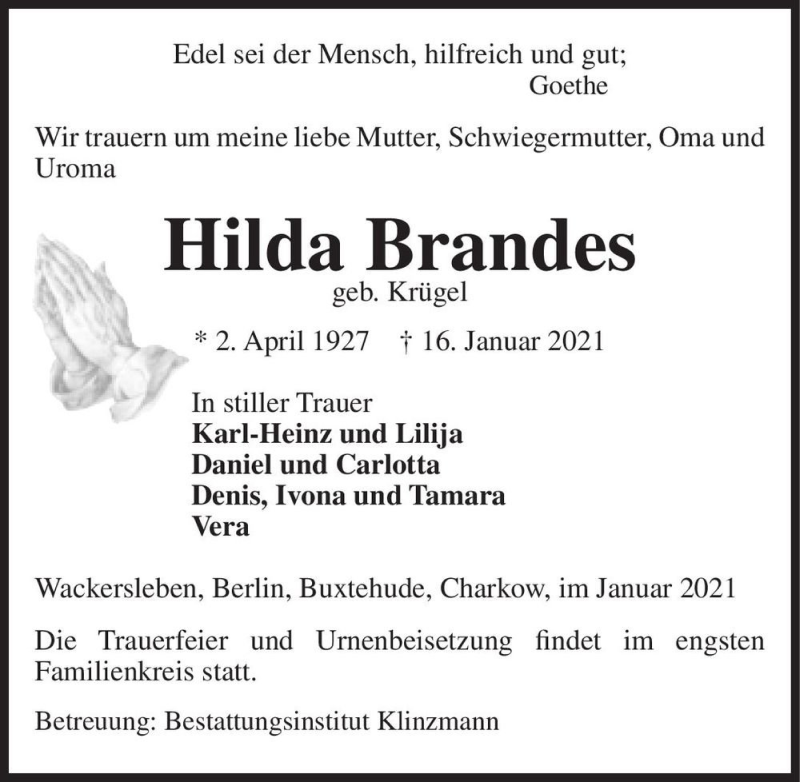 Edel sei der Mensch, hilfreich und gut;
Goethe

Wir trauern um meine liebe Mutter, Schwiegermutter, Oma und Uroma

Hilda Brandes
geb. Krügel

* 2. April 1927 † 16. Januar 2021

In stiller Trauer
Karl-Heinz und Lilija
Daniel und Carlotta
Denis, Ivona und Tamara
Vera

Wackersleben, Berlin, Buxtehude, Charkow, im Januar 2021

Die Trauerfeier und Urnenbeisetzung findet im engsten Familienkreis statt.

Betreuung: Bestattungsinstitut Klinzmann